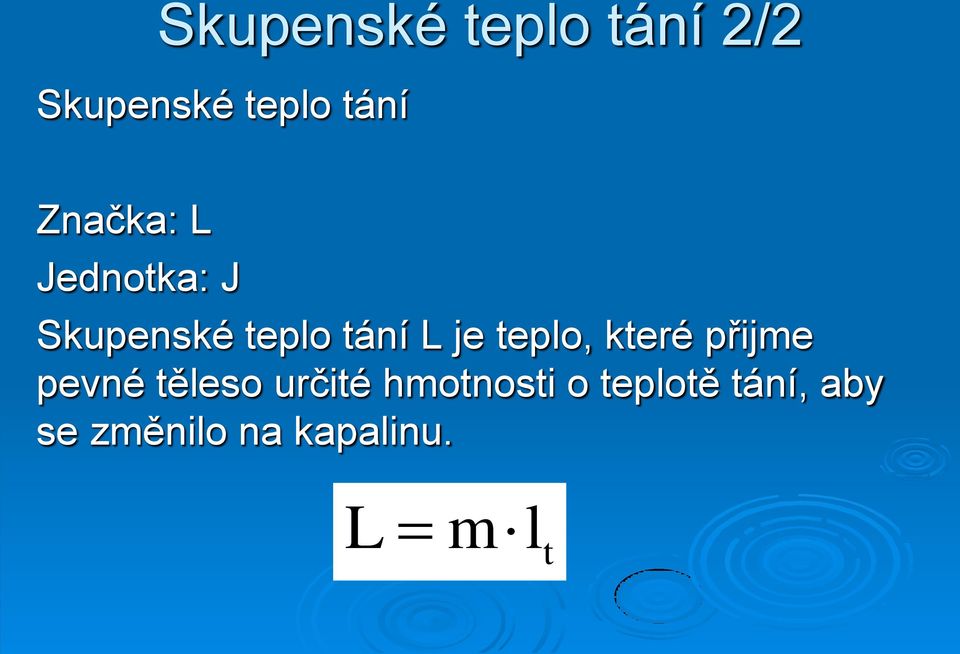 Skupenské teplo tání 2/2

Skupenské teplo tání

Značka: L

Jednotka: J

Skupenské teplo tání L je teplo, které přijme pevné těleso určité hmotnosti o teplotě tání, aby se změnilo na kapalinu.

$L = m \cdot l_t$